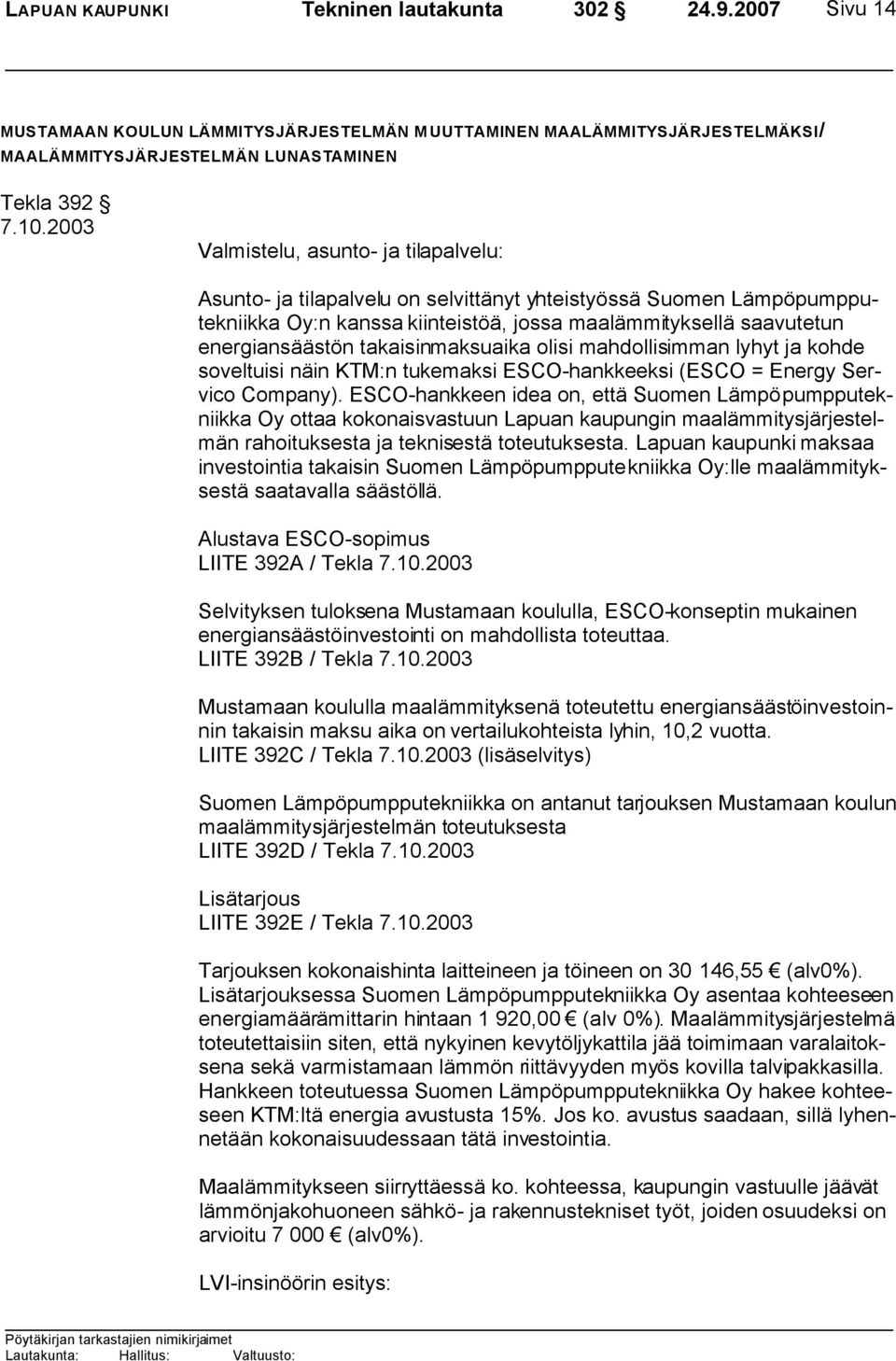 LAPUAN KAUPUNKI Tekninen lautakunta 302 § 24.9.2007 Sivu 14

MUSTAMAAN KOULUN LÄMMITYSJÄRJESTELMÄN MUUTTAMINEN MAALÄMMITYSJÄRJESTELMÄKSI/ MAALÄMMITYSJÄRJESTELMÄN LUNASTAMINEN

Tekla 392 § 7.10.2003

Valmistelu, asunto- ja tilapalvelu:

Asunto- ja tilapalvelu on selvittänyt yhteistyössä Suomen Lämpöpumpputekniikka Oy:n kanssa kiinteistöä, jossa maalämmityksellä saavutetun energiansäästön takaisinmaksuaika olisi mahdollisimman lyhyt ja kohde soveltuisi näin KTM:n tukemaksi ESCO-hankkeeksi (ESCO = Energy Servico Company). ESCO-hankkeen idea on, että Suomen Lämpöpumpputekniikka Oy ottaa kokonaisvastuun Lapuan kaupungin maalämmitysjärjestelmän rahoituksesta ja teknisestä toteutuksesta. Lapuan kaupunki maksaa investointia takaisin Suomen Lämpöpumpputekniikka Oy:lle maalämmityksestä saatavalla säästöllä.

Alustava ESCO-sopimus
LIITE 392A / Tekla 7.10.2003

Selvityksen tuloksena Mustamaan koululla, ESCO-konseptin mukainen energiansäästöinvestointi on mahdollista toteuttaa.
LIITE 392B / Tekla 7.10.2003

Mustamaan koululla maalämmityksenä toteutettu energiansäästöinvestoinnin takaisin maksu aika on vertailukohteista lyhin, 10,2 vuotta.
LIITE 392C / Tekla 7.10.2003 (lisäselvitys)

Suomen Lämpöpumpputekniikka on antanut tarjouksen Mustamaan koulun maalämmitysjärjestelmän toteutuksesta
LIITE 392D / Tekla 7.10.2003

Lisätarjous
LIITE 392E / Tekla 7.10.2003

Tarjouksen kokonaishinta laitteineen ja töineen on 30 146,55 € (alv0%). Lisätarjouksessa Suomen Lämpöpumpputekniikka Oy asentaa kohteeseen energiamäärämittarin hintaan 1 920,00 € (alv 0%). Maalämmitysjärjestelmä toteutettaisiin siten, että nykyinen kevytöljykattila jää toimimaan varalaitoksena sekä varmistamaan lämmön riittävyyden myös kovilla talvipakkasilla. Hankkeen toteutuessa Suomen Lämpöpumpputekniikka Oy hakee kohteeseen KTM:ltä energia avustusta 15%. Jos ko. avustus saadaan, sillä lyhennetään kokonaisuudessaan tätä investointia.

Maalämmitykseen siirryttäessä ko. kohteessa, kaupungin vastuulle jäävät lämmönjakohuoneen sähkö- ja rakennustekniset työt, joiden osuudeksi on arvioitu 7 000 € (alv0%).

LVI-insinöörin esitys:

Pöytäkirjan tarkastajien nimikirjaimet
Lautakunta: Hallitus: Valtuusto: